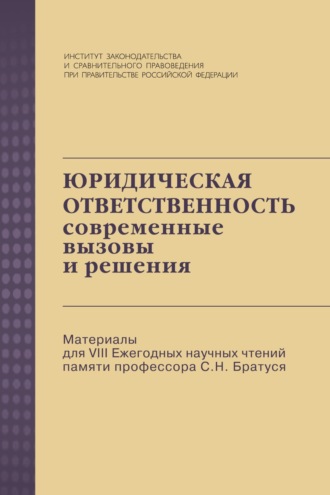 ИНСТИТУТ ЗАКОНОДАТЕЛЬСТВА
И СРАВНИТЕЛЬНОГО ПРАВОВЕДЕНИЯ
ПРИ ПРАВИТЕЛЬСТВЕ РОССИЙСКОЙ ФЕДЕРАЦИИ

ЮРИДИЧЕСКАЯ
ОТВЕТСТВЕННОСТЬ
современные
вызовы
и решения

Материалы
для VIII Ежегодных научных чтений
памяти профессора С.Н. Братуся